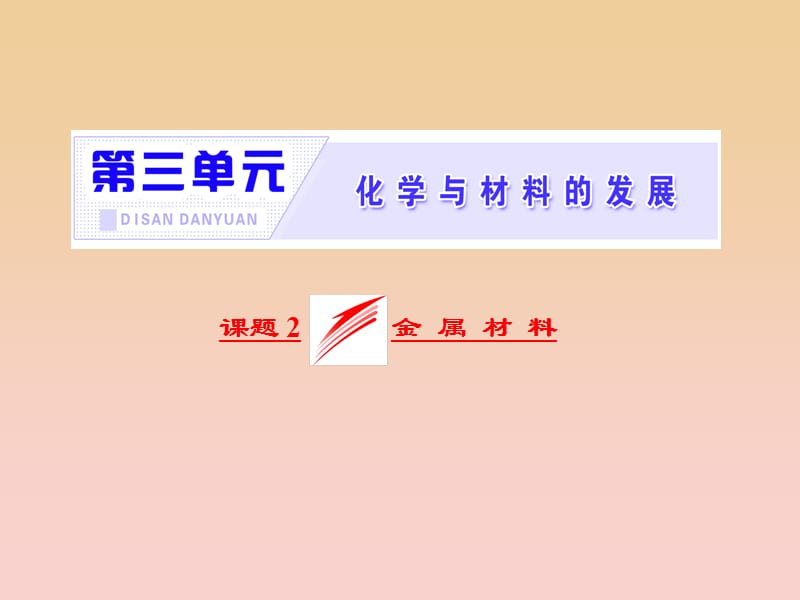 第三单元
DISAN DANYUAN
化学与材料的发展

课题2 金属材料